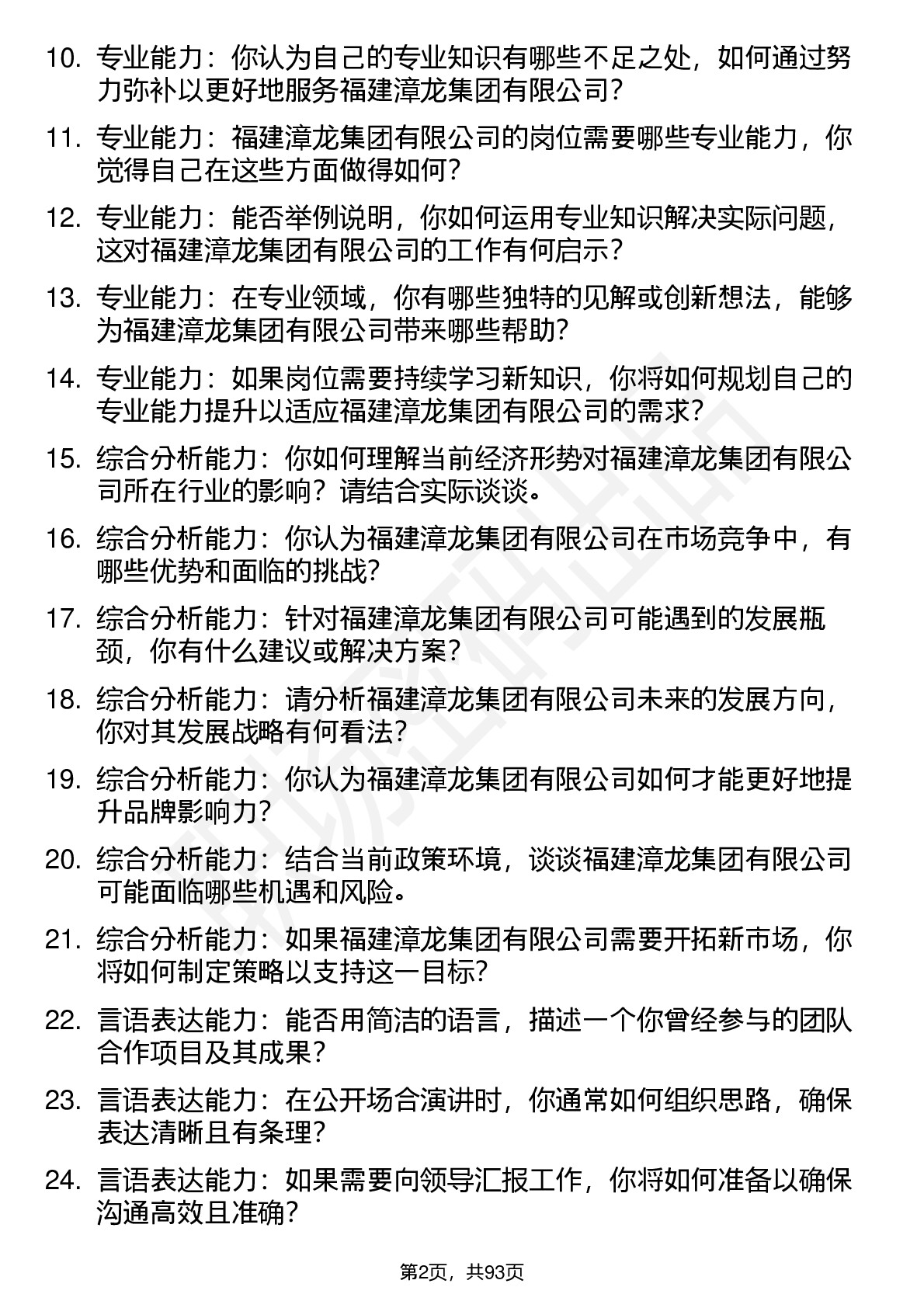 10. 专业能力：你认为自己的专业知识有哪些不足之处，如何通过努力弥补以更好地服务福建漳龙集团有限公司？

11. 专业能力：福建漳龙集团有限公司的岗位需要哪些专业能力，你觉得自己在这些方面做得如何？

12. 专业能力：能否举例说明，你如何运用专业知识解决实际问题，这对福建漳龙集团有限公司的工作有何启示？

13. 专业能力：在专业领域，你有哪些独特的见解或创新想法，能够为福建漳龙集团有限公司带来哪些帮助？

14. 专业能力：如果岗位需要持续学习新知识，你将如何规划自己的专业能力提升以适应福建漳龙集团有限公司的需求？

15. 综合分析能力：你如何理解当前经济形势对福建漳龙集团有限公司所在行业的影响？请结合实际谈谈。

16. 综合分析能力：你认为福建漳龙集团有限公司在市场竞争中，有哪些优势和面临的挑战？

17. 综合分析能力：针对福建漳龙集团有限公司可能遇到的发展瓶颈，你有什么建议或解决方案？

18. 综合分析能力：请分析福建漳龙集团有限公司未来的发展方向，你对其发展战略有何看法？

19. 综合分析能力：你认为福建漳龙集团有限公司如何才能更好地提升品牌影响力？

20. 综合分析能力：结合当前政策环境，谈谈福建漳龙集团有限公司可能面临哪些机遇和风险。

21. 综合分析能力：如果福建漳龙集团有限公司需要开拓新市场，你将如何制定策略以支持这一目标？

22. 言语表达能力：能否用简洁的语言，描述一个你曾经参与的团队合作项目及其成果？

23. 言语表达能力：在公开场合演讲时，你通常如何组织思路，确保表达清晰且有条理？

24. 言语表达能力：如果需要向领导汇报工作，你将如何准备以确保沟通高效且准确？

第2页，共93页